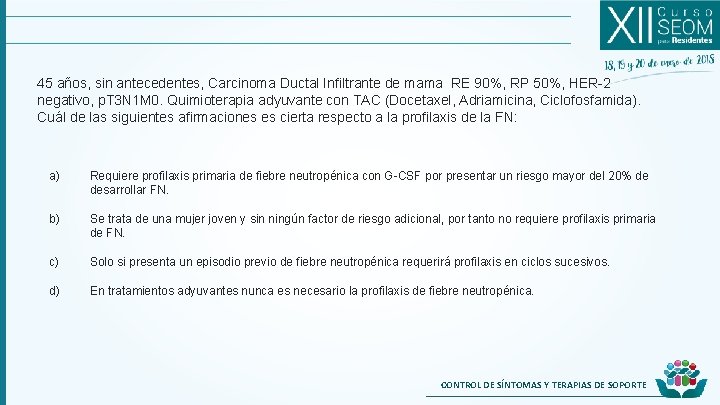 XII Curso SEOM para Residentes

18, 19 y 20 de enero de 2018

45 años, sin antecedentes, Carcinoma Ductal Infiltrante de mama RE 90%, RP 50%, HER-2 negativo, pT3N1M0. Quimioterapia adyuvante con TAC (Docetaxel, Adriamicina, Ciclofosfamida). Cuál de las siguientes afirmaciones es cierta respecto a la profilaxis de la FN:

a) Requiere profilaxis primaria de fiebre neutropénica con G-CSF por presentar un riesgo mayor del 20% de desarrollar FN.

b) Se trata de una mujer joven y sin ningún factor de riesgo adicional, por tanto no requiere profilaxis primaria de FN.

c) Solo si presenta un episodio previo de fiebre neutropénica requerirá profilaxis en ciclos sucesivos.

d) En tratamientos adyuvantes nunca es necesario la profilaxis de fiebre neutropénica.

CONTROL DE SÍNTOMAS Y TERAPIAS DE SOPORTE